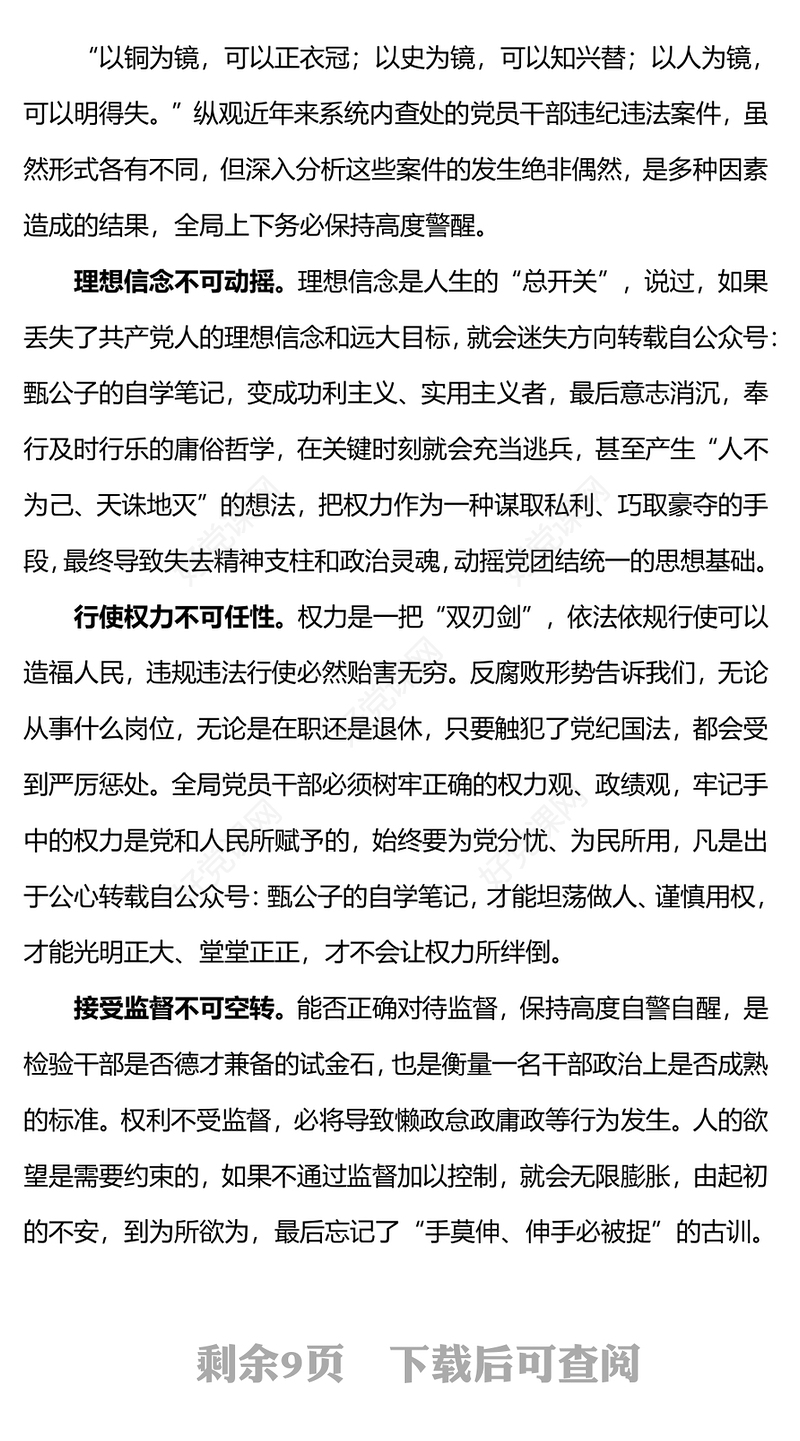 “以铜为镜，可以正衣冠；以史为镜，可以知兴替；以人为镜，可以明得失。”纵观近年来系统内查处的党员干部违纪违法案件，虽然形式各有不同，但深入分析这些案件的发生绝非偶然，是多种因素造成的结果，全局上下务必保持高度警醒。

理想信念不可动摇。理想信念是人生的“总开关”，说过，如果丢失了共产党人的理想信念和远大目标，就会迷失方向转载自公众号：甄公子的自学笔记，变成功利主义、实用主义者，最后意志消沉，奉行及时行乐的庸俗哲学，在关键时刻就会充当逃兵，甚至产生“人不为己、天诛地灭”的想法，把权力作为一种谋取私利、巧取豪夺的手段，最终导致失去精神支柱和政治灵魂，动摇党团结统一的思想基础。

行使权力不可任性。权力是一把“双刃剑”，依法依规行使可以造福人民，违规违法行使必然贻害无穷。反腐败形势告诉我们，无论从事什么岗位，无论是在职还是退休，只要触犯了党纪国法，都会受到严厉惩处。全局党员干部必须树牢正确的权力观、政绩观，牢记手中的权力是党和人民所赋予的，始终要为党分忧、为民所用，凡是出于公心转载自公众号：甄公子的自学笔记，才能坦荡做人、谨慎用权，才能光明正大、堂堂正正，才不会让权力所绊倒。

接受监督不可空转。能否正确对待监督，保持高度自警自醒，是检验干部是否德才兼备的试金石，也是衡量一名干部政治上是否成熟的标准。权利不受监督，必将导致懒政怠政庸政等行为发生。人的欲望是需要约束的，如果不通过监督加以控制，就会无限膨胀，由起初的不安，到为所欲为，最后忘记了“手莫伸、伸手必被捉”的古训。

剩余9页 下载后可查阅